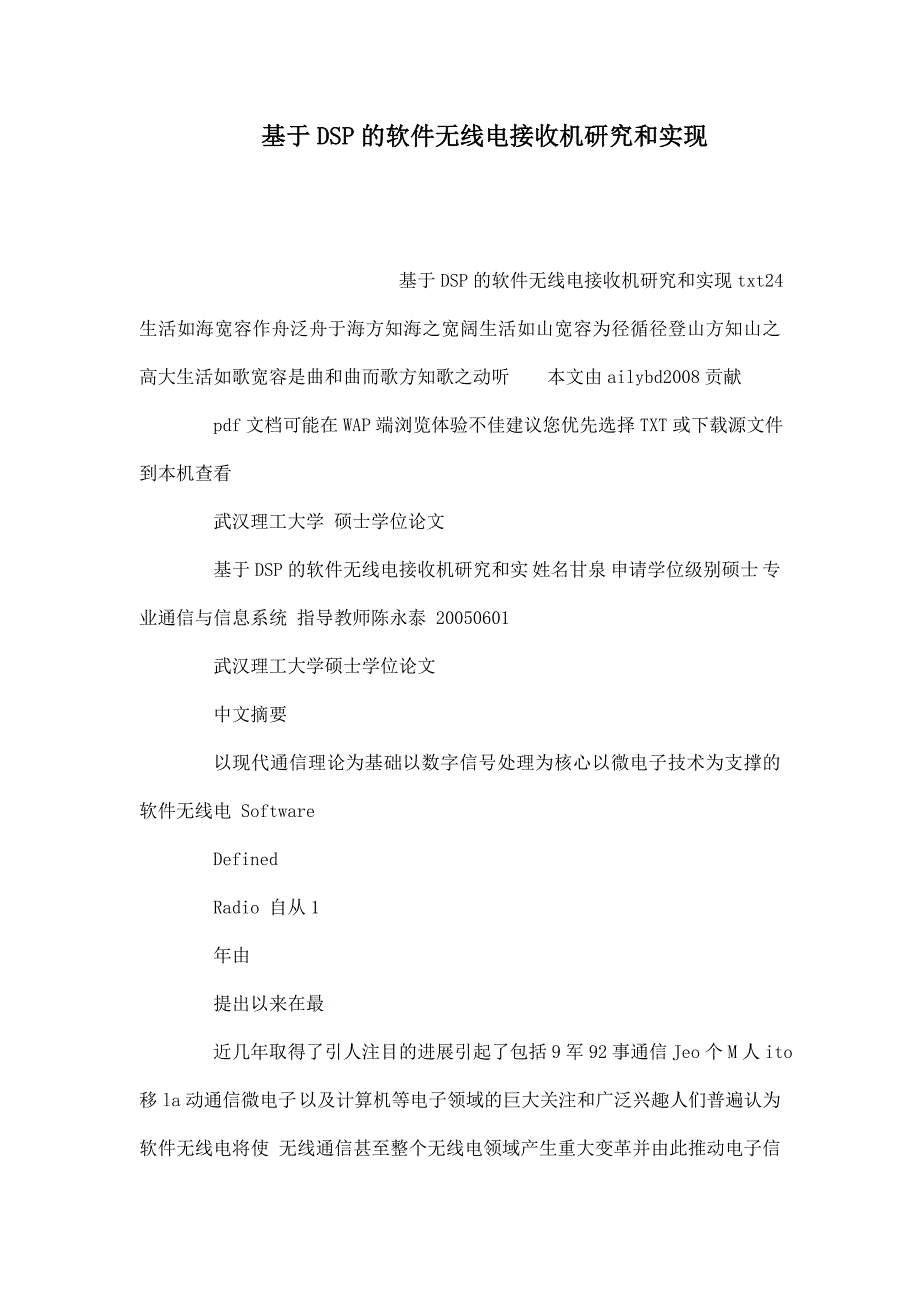 基于DSP的软件无线电接收机研究和实现

基于DSP的软件无线电接收机研究和实现txt24生活如海宽容作舟泛舟于海方知海之宽阔生活如山宽容为径循径登山方知山之高大生活如歌宽容是曲和曲而歌方知歌之动听　　本文由ailybd2008贡献

pdf文档可能在WAP端浏览体验不佳建议您优先选择TXT或下载源文件到本机查看

武汉理工大学 硕士学位论文

基于DSP的软件无线电接收机研究和实 姓名甘泉 申请学位级别硕士 专业通信与信息系统 指导教师陈永泰 20050601

武汉理工大学硕士学位论文

中文摘要

以现代通信理论为基础以数字信号处理为核心以微电子技术为支撑的软件无线电 Software

Defined

Radio 自从1

年由

提出以来在最

近几年取得了引人注目的进展引起了包括9军92事通信Jeo个M人ito移la动通信微电子以及计算机等电子领域的巨大关注和广泛兴趣人们普遍认为软件无线电将使 无线通信甚至整个无线电领域产生重大变革并由此推动电子信